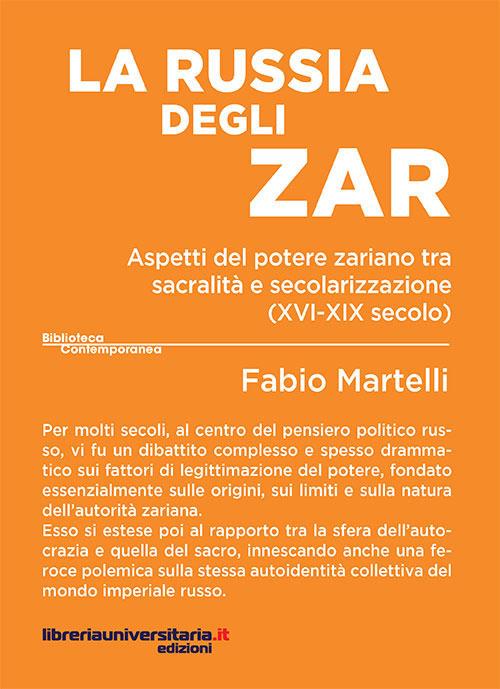 LA RUSSIA DEGLI ZAR

Aspetti del potere zariano tra sacralità e secolarizzazione (XVI-XIX secolo)

Biblioteca Contemporanea

Fabio Martelli

Per molti secoli, al centro del pensiero politico russo, vi fu un dibattito complesso e spesso drammatico sui fattori di legittimazione del potere, fondato essenzialmente sulle origini, sui limiti e sulla natura dell'autorità zariana.
Esso si estese poi al rapporto tra la sfera dell'autocrazia e quella del sacro, innescando anche una feroce polemica sulla stessa autoidentità collettiva del mondo imperiale russo.

libreriauniversitaria.it edizioni